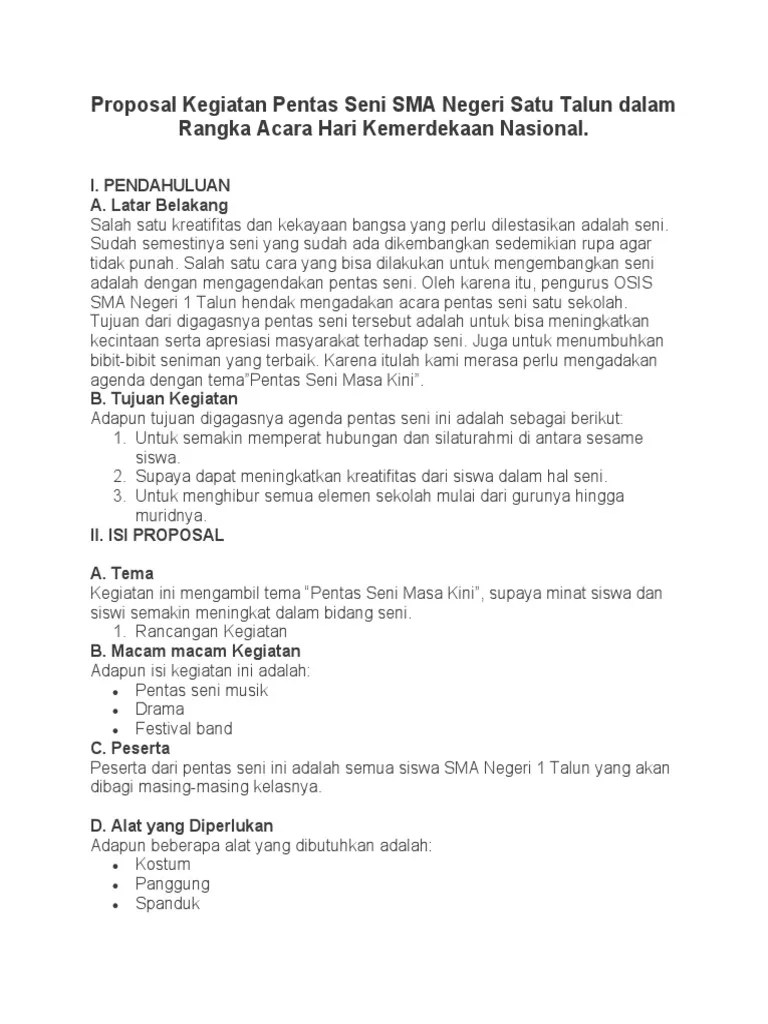 Proposal Kegiatan Pentas Seni SMA Negeri Satu Talun dalam Rangka Acara Hari Kemerdekaan Nasional.

I. PENDAHULUAN
A. Latar Belakang
Salah satu kreatifitas dan kekayaan bangsa yang perlu dilestasikan adalah seni. Sudah semestinya seni yang sudah ada dikembangkan sedemikian rupa agar tidak punah. Salah satu cara yang bisa dilakukan untuk mengembangkan seni adalah dengan mengagendakan pentas seni. Oleh karena itu, pengurus OSIS SMA Negeri 1 Talun hendak mengadakan acara pentas seni satu sekolah. Tujuan dari digagasnya pentas seni tersebut adalah untuk bisa meningkatkan kecintaan serta apresiasi masyarakat terhadap seni. Juga untuk menumbuhkan bibit-bibit seniman yang terbaik. Karena itulah kami merasa perlu mengadakan agenda dengan tema"Pentas Seni Masa Kini".
B. Tujuan Kegiatan
Adapun tujuan digagasnya agenda pentas seni ini adalah sebagai berikut:
1. Untuk semakin memperat hubungan dan silaturahmi di antara sesame siswa.
2. Supaya dapat meningkatkan kreatifitas dari siswa dalam hal seni.
3. Untuk menghibur semua elemen sekolah mulai dari gurunya hingga muridnya.
II. ISI PROPOSAL

A. Tema
Kegiatan ini mengambil tema "Pentas Seni Masa Kini", supaya minat siswa dan siswi semakin meningkat dalam bidang seni.
1. Rancangan Kegiatan
B. Macam macam Kegiatan
Adapun isi kegiatan ini adalah:
• Pentas seni musik
• Drama
• Festival band
C. Peserta
Peserta dari pentas seni ini adalah semua siswa SMA Negeri 1 Talun yang akan dibagi masing-masing kelasnya.

D. Alat yang Diperlukan
Adapun beberapa alat yang dibutuhkan adalah:
• Kostum
• Panggung
• Spanduk